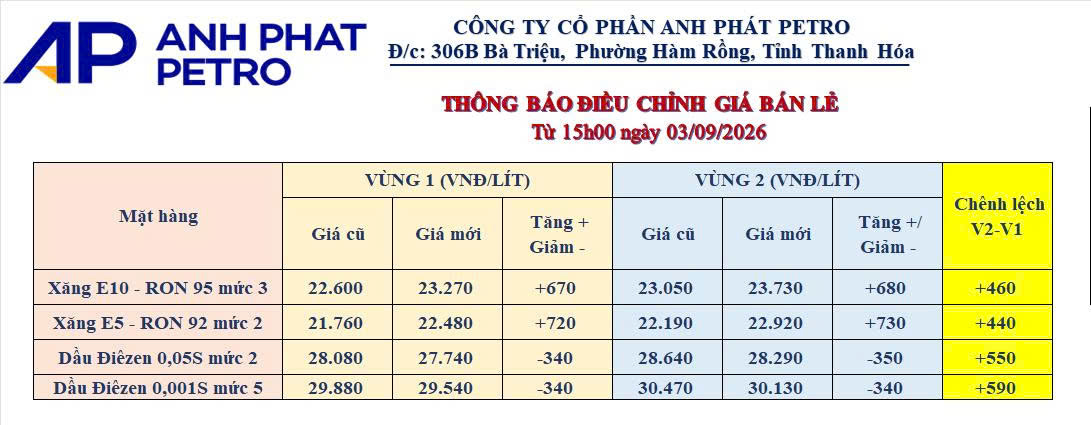 AP ANH PHAT PETRO

CÔNG TY CỔ PHẦN ANH PHÁT PETRO
Đ/c: 306B Bà Triệu, Phường Hàm Rồng, Tỉnh Thanh Hóa

THÔNG BÁO ĐIỀU CHỈNH GIÁ BÁN LẺ
Từ 15h00 ngày 03/09/2026

| Mặt hàng | VÙNG 1 (VNĐ/LÍT) | | | VÙNG 2 (VNĐ/LÍT) | | | Chênh lệch V2-V1 |
|---|---|---|---|---|---|---|---|
| | Giá cũ | Giá mới | Tăng + Giảm - | Giá cũ | Giá mới | Tăng +/ Giảm - | |
| Xăng E10 - RON 95 mức 3 | 22.600 | 23.270 | +670 | 23.050 | 23.730 | +680 | +460 |
| Xăng E5 - RON 92 mức 2 | 21.760 | 22.480 | +720 | 22.190 | 22.920 | +730 | +440 |
| Dầu Điêzen 0,05S mức 2 | 28.080 | 27.740 | -340 | 28.640 | 28.290 | -350 | +550 |
| Dầu Điêzen 0,001S mức 5 | 29.880 | 29.540 | -340 | 30.470 | 30.130 | -340 | +590 |